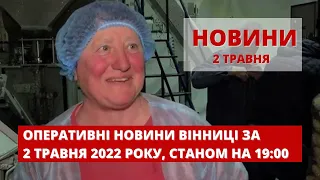 НОВИНИ
2 ТРАВНЯ

ОПЕРАТИВНІ НОВИНИ ВІННИЦІ ЗА 2 ТРАВНЯ 2022 РОКУ, СТАНОМ НА 19:00